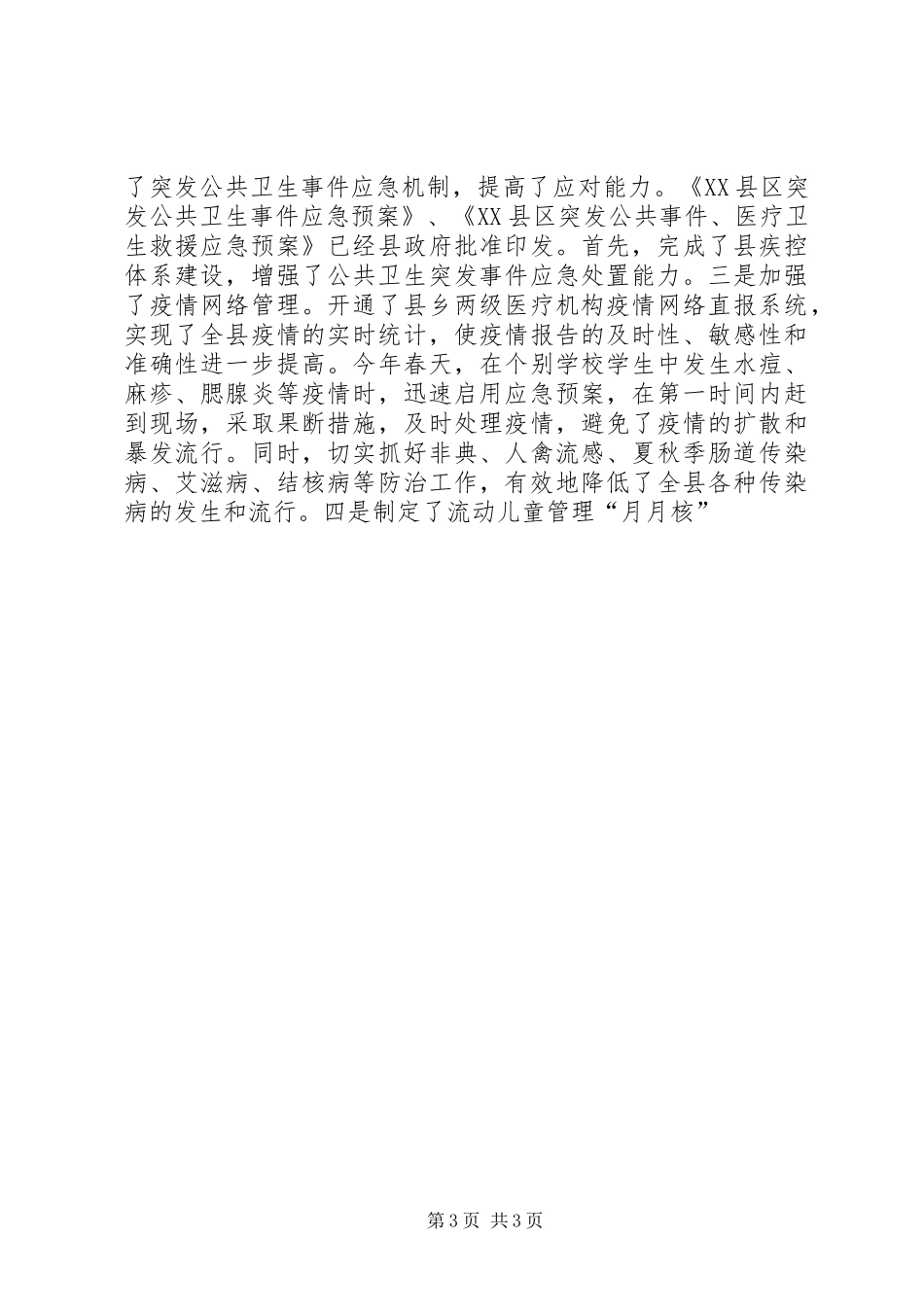 了突发公共卫生事件应急机制，提高了应对能力。《XX 县区突发公共卫生事件应急预案》、《XX 县区突发公共事件、医疗卫生救援应急预案》已经县政府批准印发。首先，完成了县疾控体系建设，增强了公共卫生突发事件应急处置能力。三是加强了疫情网络管理。开通了县乡两级医疗机构疫情网络直报系统，实现了全县疫情的实时统计，使疫情报告的及时性、敏感性和准确性进一步提高。今年春天，在个别学校学生中发生水痘、麻疹、腮腺炎等疫情时，迅速启用应急预案，在第一时间内赶到现场，采取果断措施，及时处理疫情，避免了疫情的扩散和暴发流行。同时，切实抓好非典、人禽流感、夏秋季肠道传染病、艾滋病、结核病等防治工作，有效地降低了全县各种传染病的发生和流行。四是制定了流动儿童管理“月月核”

第 3 页 共 3 页